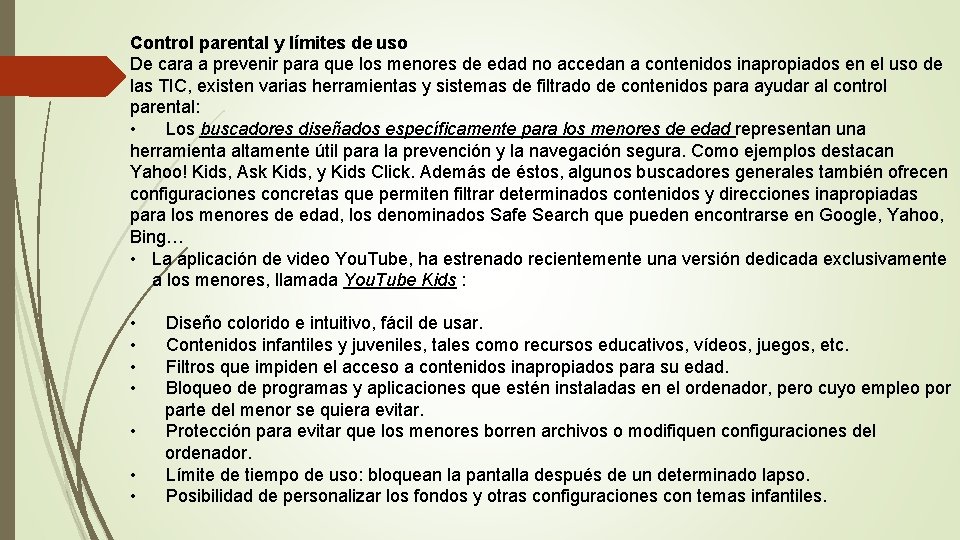 Control parental y límites de uso
De cara a prevenir para que los menores de edad no accedan a contenidos inapropiados en el uso de las TIC, existen varias herramientas y sistemas de filtrado de contenidos para ayudar al control parental:
• Los buscadores diseñados específicamente para los menores de edad representan una herramienta altamente útil para la prevención y la navegación segura. Como ejemplos destacan Yahoo! Kids, Ask Kids, y Kids Click. Además de éstos, algunos buscadores generales también ofrecen configuraciones concretas que permiten filtrar determinados contenidos y direcciones inapropiadas para los menores de edad, los denominados Safe Search que pueden encontrarse en Google, Yahoo, Bing…
• La aplicación de video YouTube, ha estrenado recientemente una versión dedicada exclusivamente a los menores, llamada You.Tube Kids :

• Diseño colorido e intuitivo, fácil de usar.
• Contenidos infantiles y juveniles, tales como recursos educativos, vídeos, juegos, etc.
• Filtros que impiden el acceso a contenidos inapropiados para su edad.
• Bloqueo de programas y aplicaciones que estén instaladas en el ordenador, pero cuyo empleo por parte del menor se quiera evitar.
• Protección para evitar que los menores borren archivos o modifiquen configuraciones del ordenador.
• Límite de tiempo de uso: bloquean la pantalla después de un determinado lapso.
• Posibilidad de personalizar los fondos y otras configuraciones con temas infantiles.